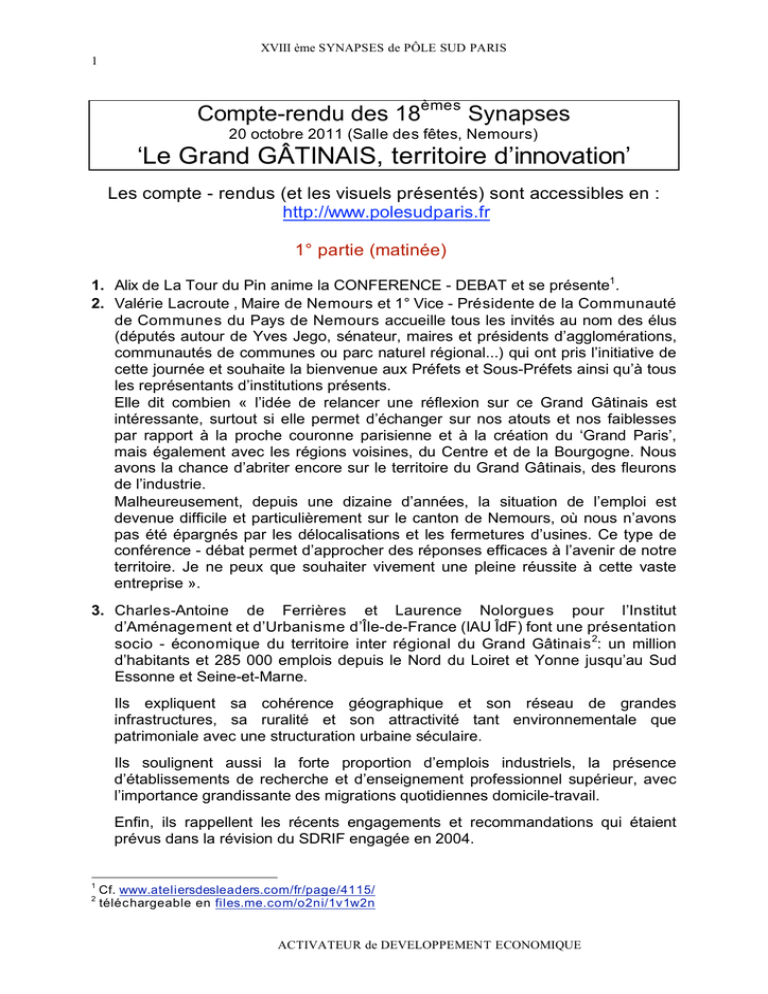 XVIII ème SYNAPSES de PÔLE SUD PARIS

1

Compte-rendu des 18$^{èmes}$ Synapses

20 octobre 2011 (Salle des fêtes, Nemours)

‘Le Grand GÂTINAIS, territoire d’innovation’

Les compte - rendus (et les visuels présentés) sont accessibles en : http://www.polesudparis.fr

1° partie (matinée)

1. Alix de La Tour du Pin anime la CONFERENCE - DEBAT et se présente$^1$.

2. Valérie Lacroute , Maire de Nemours et 1° Vice - Présidente de la Communauté de Communes du Pays de Nemours accueille tous les invités au nom des élus (députés autour de Yves Jego, sénateur, maires et présidents d’agglomérations, communautés de communes ou parc naturel régional...) qui ont pris l’initiative de cette journée et souhaite la bienvenue aux Préfets et Sous-Préfets ainsi qu’à tous les représentants d’institutions présents.
Elle dit combien « l’idée de relancer une réflexion sur ce Grand Gâtinais est intéressante, surtout si elle permet d’échanger sur nos atouts et nos faiblesses par rapport à la proche couronne parisienne et à la création du ‘Grand Paris’, mais également avec les régions voisines, du Centre et de la Bourgogne. Nous avons la chance d’abriter encore sur le territoire du Grand Gâtinais, des fleurons de l’industrie.
Malheureusement, depuis une dizaine d’années, la situation de l’emploi est devenue difficile et particulièrement sur le canton de Nemours, où nous n’avons pas été épargnés par les délocalisations et les fermetures d’usines. Ce type de conférence - débat permet d’approcher des réponses efficaces à l’avenir de notre territoire. Je ne peux que souhaiter vivement une pleine réussite à cette vaste entreprise ».

3. Charles-Antoine de Ferrières et Laurence Nolorgues pour l’Institut d’Aménagement et d’Urbanisme d’Île-de-France (IAU ÎdF) font une présentation socio - économique du territoire inter régional du Grand Gâtinais$^2$: un million d’habitants et 285 000 emplois depuis le Nord du Loiret et Yonne jusqu’au Sud Essonne et Seine-et-Marne.

Ils expliquent sa cohérence géographique et son réseau de grandes infrastructures, sa ruralité et son attractivité tant environnementale que patrimoniale avec une structuration urbaine séculaire.

Ils soulignent aussi la forte proportion d’emplois industriels, la présence d’établissements de recherche et d’enseignement professionnel supérieur, avec l’importance grandissante des migrations quotidiennes domicile-travail.

Enfin, ils rappellent les récents engagements et recommandations qui étaient prévus dans la révision du SDRIF engagée en 2004.

$^1$ Cf. www.ateliersdesleaders.com/fr/page/4115/
$^2$ téléchargeable en files.me.com/o2ni/1v1w2n

ACTIVATEUR de DEVELOPPEMENT ECONOMIQUE